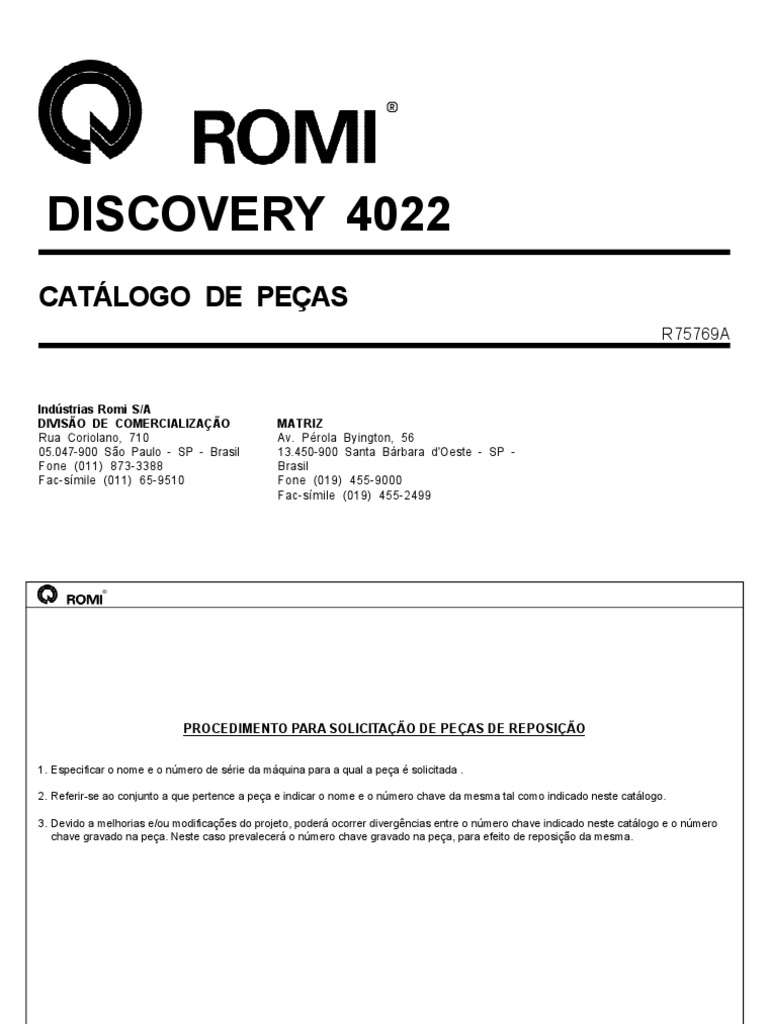 ROMI®

DISCOVERY 4022

CATÁLOGO DE PEÇAS

R75769A

Indústrias Romi S/A
DIVISÃO DE COMERCIALIZAÇÃO
Rua Coriolano, 710
05.047-900 São Paulo - SP - Brasil
Fone (011) 873-3388
Fac-símile (011) 65-9510

MATRIZ
Av. Pérola Byington, 56
13.450-900 Santa Bárbara d'Oeste - SP - Brasil
Fone (019) 455-9000
Fac-símile (019) 455-2499

ROMI®

PROCEDIMENTO PARA SOLICITAÇÃO DE PEÇAS DE REPOSIÇÃO

1. Especificar o nome e o número de série da máquina para a qual a peça é solicitada .

2. Referir-se ao conjunto a que pertence a peça e indicar o nome e o número chave da mesma tal como indicado neste catálogo.

3. Devido a melhorias e/ou modificações do projeto, poderá ocorrer divergências entre o número chave indicado neste catálogo e o número chave gravado na peça. Neste caso prevalecerá o número chave gravado na peça, para efeito de reposição da mesma.